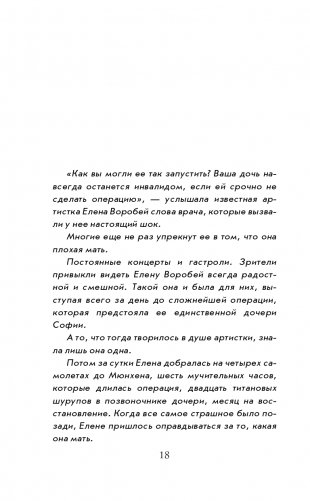 «Как вы могли ее так запустить? Ваша дочь навсегда останется инвалидом, если ей срочно не сделать операцию», — услышала известная артистка Елена Воробей слова врача, которые вызвали у нее настоящий шок.

Многие еще не раз упрекнут ее в том, что она плохая мать.

Постоянные концерты и гастроли. Зрители привыкли видеть Елену Воробей всегда радостной и смешной. Такой она и была для них, выступая всего за день до сложнейшей операции, которая предстояла ее единственной дочери Софии.

А то, что тогда творилось в душе артистки, знала лишь она одна.

Потом за сутки Елена добралась на четырех самолетах до Мюнхена, шесть мучительных часов, которые длилась операция, двадцать титановых шурупов в позвоночнике дочери, месяц на восстановление. Когда все самое страшное было позади, Елене пришлось оправдываться за то, какая она мать.

18